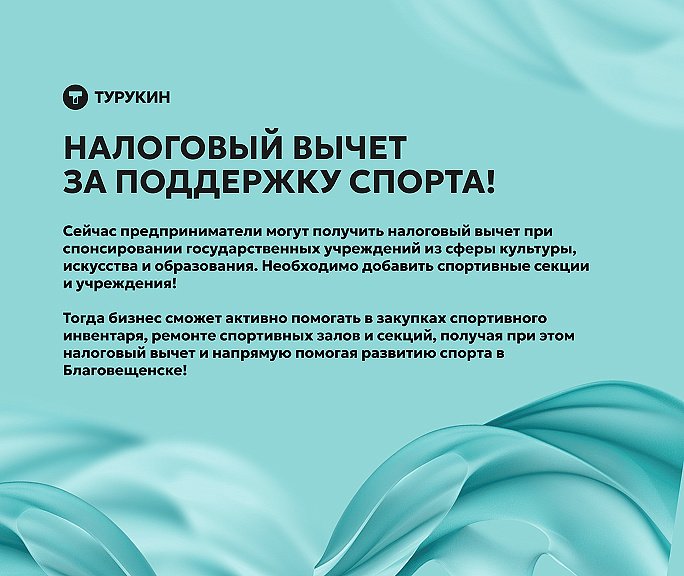 ТУРУКИН

НАЛОГОВЫЙ ВЫЧЕТ
ЗА ПОДДЕРЖКУ СПОРТА!

Сейчас предприниматели могут получить налоговый вычет при спонсировании государственных учреждений из сферы культуры, искусства и образования. Необходимо добавить спортивные секции и учреждения!

Тогда бизнес сможет активно помогать в закупках спортивного инвентаря, ремонте спортивных залов и секций, получая при этом налоговый вычет и напрямую помогая развитию спорта в Благовещенске!